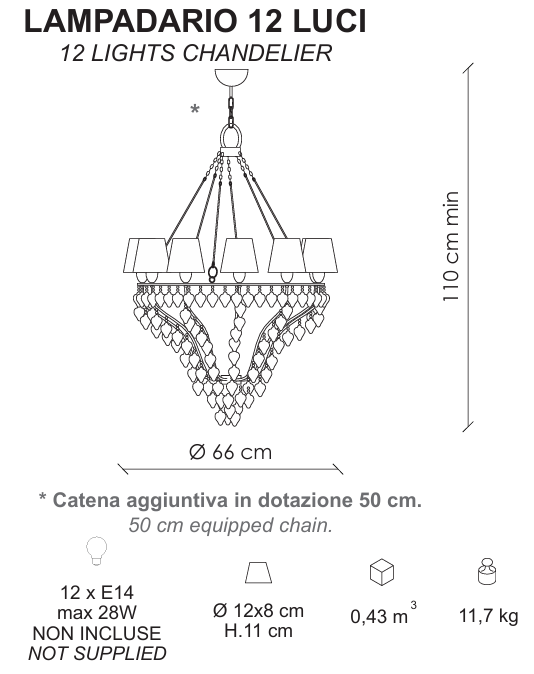 LAMPADARIO 12 LUCI
12 LIGHTS CHANDELIER

*

110 cm min

Ø 66 cm

* Catena aggiuntiva in dotazione 50 cm.
50 cm equipped chain.

12 x E14
max 28W
NON INCLUSE
NOT SUPPLIED

Ø 12x8 cm
H.11 cm

0,43 $m^3$

11,7 kg